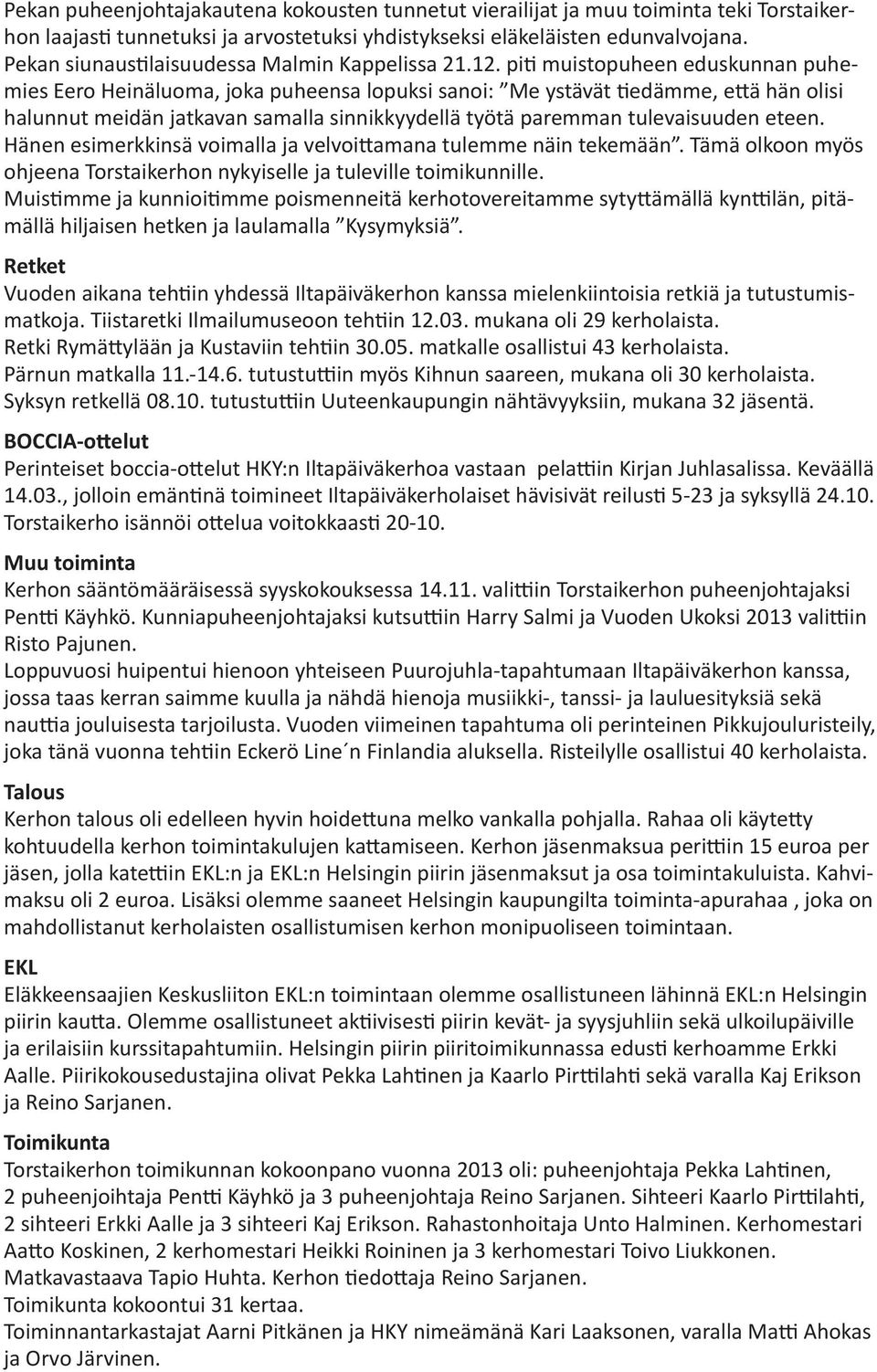 Pekan puheenjohtajakautena kokousten tunnetut vierailijat ja muu toiminta teki Torstaikerhon laajasti tunnetuksi ja arvostetuksi yhdistykseksi eläkeläisten edunvalvojana. Pekan siunaustilaisuudessa Malmin Kappelissa 21.12. piti muistopuheen eduskunnan puhemies Eero Heinäluoma, joka puheensa lopuksi sanoi: ”Me ystävät tiedämme, että hän olisi halunnut meidän jatkavan samalla sinnikkyydellä työtä paremman tulevaisuuden eteen. Hänen esimerkkinsä voimalla ja velvoittamana tulemme näin tekemään”. Tämä olkoon myös ohjeena Torstaikerhon nykyiselle ja tuleville toimikunnille.
Muistimme ja kunnioitimme poismenneitä kerhotovereitamme sytyttämällä kynttilän, pitämällä hiljaisen hetken ja laulamalla ”Kysymyksiä”.

Retket
Vuoden aikana tehtiin yhdessä Iltapäiväkerhon kanssa mielenkiintoisia retkiä ja tutustumismatkoja. Tiistaretki Ilmailumuseoon tehtiin 12.03. mukana oli 29 kerholaista.
Retki Rymättylään ja Kustaviin tehtiin 30.05. matkalle osallistui 43 kerholaista.
Pärnun matkalla 11.-14.6. tutustuttiin myös Kihnun saareen, mukana oli 30 kerholaista.
Syksyn retkellä 08.10. tutustuttiin Uuteenkaupungin nähtävyyksiin, mukana 32 jäsentä.

BOCCIA-ottelut
Perinteiset boccia-ottelut HKY:n Iltapäiväkerhoa vastaan pelattiin Kirjan Juhlasalissa. Keväällä 14.03., jolloin emäntinä toimineet Iltapäiväkerholaiset hävisivät reilusti 5-23 ja syksyllä 24.10. Torstaikerho isännöi ottelua voitokkaasti 20-10.

Muu toiminta
Kerhon sääntömääräisessä syyskokouksessa 14.11. valittiin Torstaikerhon puheenjohtajaksi Pentti Käyhkö. Kunniapuheenjohtajaksi kutsuttiin Harry Salmi ja Vuoden Ukoksi 2013 valittiin Risto Pajunen.
Loppuvuosi huipentui hienoon yhteiseen Puurojuhla-tapahtumaan Iltapäiväkerhon kanssa, jossa taas kerran saimme kuulla ja nähdä hienoja musiikki-, tanssi- ja lauluesityksiä sekä nauttia jouluisesta tarjoilusta. Vuoden viimeinen tapahtuma oli perinteinen Pikkujouluristeily, joka tänä vuonna tehtiin Eckerö Line´n Finlandia aluksella. Risteilylle osallistui 40 kerholaista.

Talous
Kerhon talous oli edelleen hyvin hoidettuna melko vankalla pohjalla. Rahaa oli käytetty kohtuudella kerhon toimintakulujen kattamiseen. Kerhon jäsenmaksua perittiin 15 euroa per jäsen, jolla katettiin EKL:n ja EKL:n Helsingin piirin jäsenmaksut ja osa toimintakuluista. Kahvimaksu oli 2 euroa. Lisäksi olemme saaneet Helsingin kaupungilta toiminta-apurahaa , joka on mahdollistanut kerholaisten osallistumisen kerhon monipuoliseen toimintaan.

EKL
Eläkkeensaajien Keskusliiton EKL:n toimintaan olemme osallistuneen lähinnä EKL:n Helsingin piirin kautta. Olemme osallistuneet aktiivisesti piirin kevät- ja syysjuhliin sekä ulkoilupäiville ja erilaisiin kurssitapahtumiin. Helsingin piirin piiritoimikunnassa edusti kerhoamme Erkki Aalle. Piirikokousedustajina olivat Pekka Lahtinen ja Kaarlo Pirttilahti sekä varalla Kaj Erikson ja Reino Sarjanen.

Toimikunta
Torstaikerhon toimikunnan kokoonpano vuonna 2013 oli: puheenjohtaja Pekka Lahtinen, 2 puheenjoihtaja Pentti Käyhkö ja 3 puheenjohtaja Reino Sarjanen. Sihteeri Kaarlo Pirttilahti, 2 sihteeri Erkki Aalle ja 3 sihteeri Kaj Erikson. Rahastonhoitaja Unto Halminen. Kerhomestari Aatto Koskinen, 2 kerhomestari Heikki Roininen ja 3 kerhomestari Toivo Liukkonen. Matkavastaava Tapio Huhta. Kerhon tiedottaja Reino Sarjanen.
Toimikunta kokoontui 31 kertaa.
Toiminnantarkastajat Aarni Pitkänen ja HKY nimeämänä Kari Laaksonen, varalla Matti Ahokas ja Orvo Järvinen.